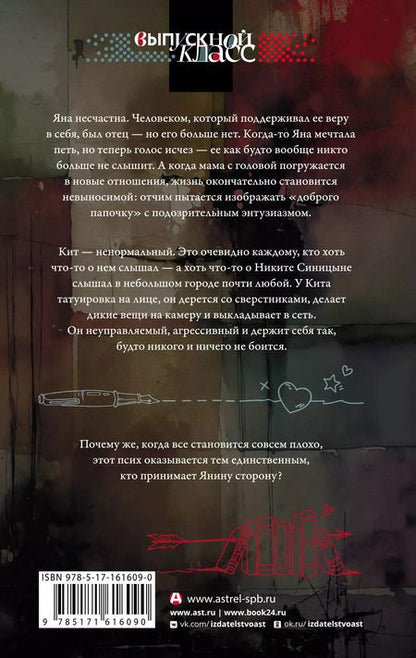 выпускной класс

Яна несчастна. Человеком, который поддерживал ее веру в себя, был отец — но его больше нет. Когда-то Яна мечтала петь, но теперь голос исчез — ее как будто вообще никто больше не слышит. А когда мама с головой погружается в новые отношения, жизнь окончательно становится невыносимой: отчим пытается изображать «доброго папочку» с подозрительным энтузиазмом.

Кит — ненормальный. Это очевидно каждому, кто хоть что-то о нем слышал — а хоть что-то о Никите Синицыне слышал в небольшом городе почти любой. У Кита татуировка на лице, он дерется со сверстниками, делает дикие вещи на камеру и выкладывает в сеть. Он неуправляемый, агрессивный и держит себя так, будто никого и ничего не боится.

Почему же, когда все становится совсем плохо, этот псих оказывается тем единственным, кто принимает Янину сторону?

ISBN 978-5-17-161609-0

9 785171 616090

www.astrel-spb.ru
www.ast.ru | www.book24.ru
vk.com/izdatelstvoast ok.ru/izdatelstvoast